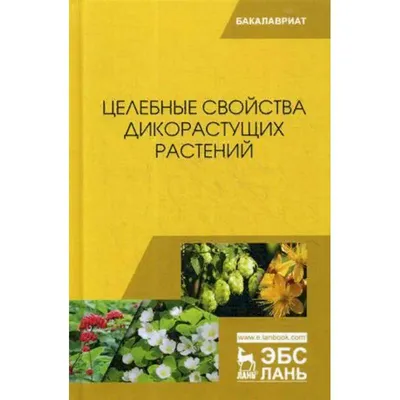 БАКАЛАВРИАТ

ЦЕЛЕБНЫЕ СВОЙСТВА ДИКОРАСТУЩИХ РАСТЕНИЙ

www.e.lanbook.com

ЛАНЬ

ЭБС ЛАНЬ